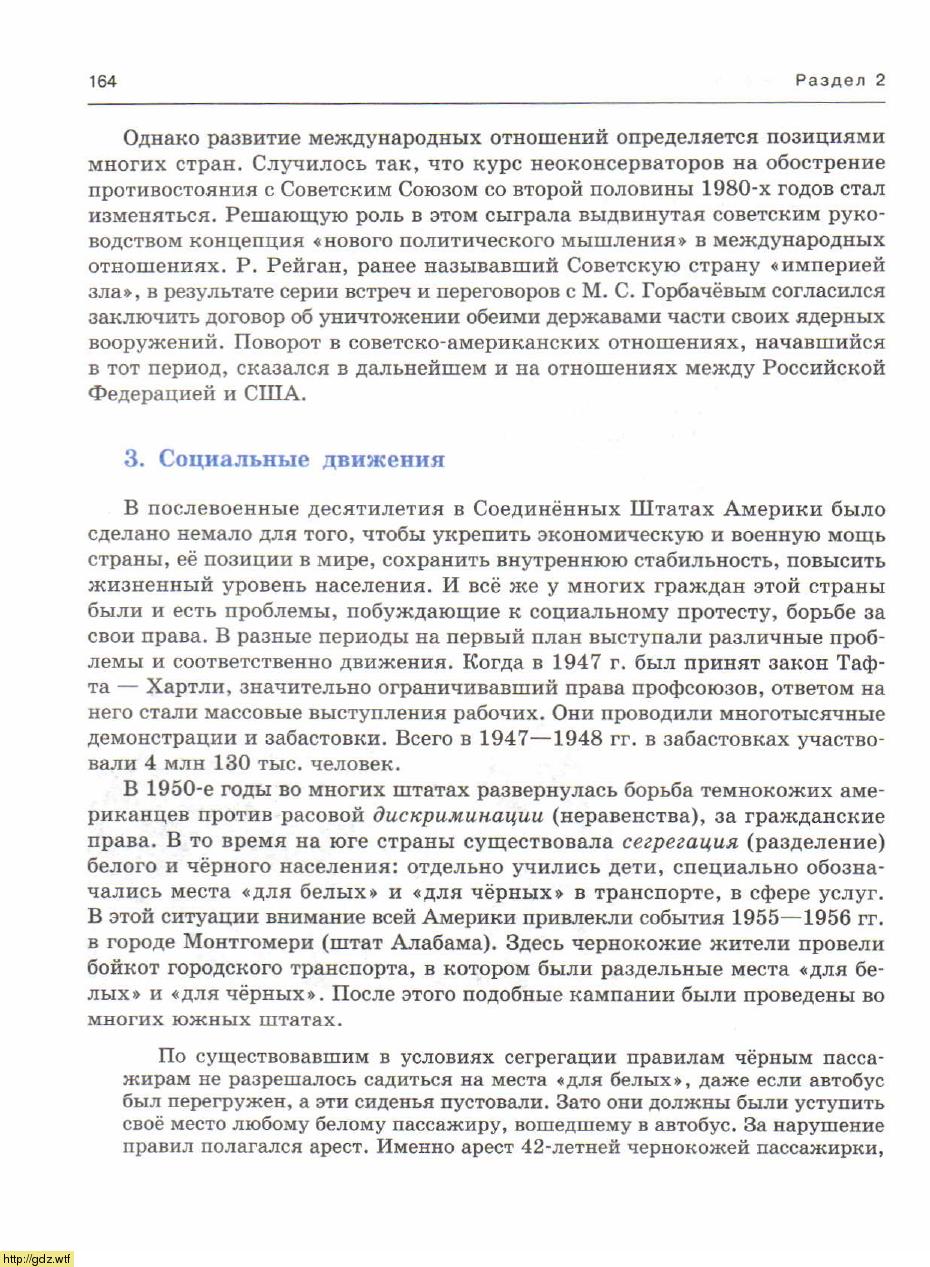 164 Раздел 2

Однако развитие международных отношений определяется позициями многих стран. Случилось так, что курс неоконсерваторов на обострение противостояния с Советским Союзом со второй половины 1980-х годов стал изменяться. Решающую роль в этом сыграла выдвинутая советским руководством концепция «нового политического мышления» в международных отношениях. Р. Рейган, ранее называвший Советскую страну «империей зла», в результате серии встреч и переговоров с М. С. Горбачёвым согласился заключить договор об уничтожении обеими державами части своих ядерных вооружений. Поворот в советско-американских отношениях, начавшийся в тот период, сказался в дальнейшем и на отношениях между Российской Федерацией и США.

3. Социальные движения

В послевоенные десятилетия в Соединённых Штатах Америки было сделано немало для того, чтобы укрепить экономическую и военную мощь страны, её позиции в мире, сохранить внутреннюю стабильность, повысить жизненный уровень населения. И всё же у многих граждан этой страны были и есть проблемы, побуждающие к социальному протесту, борьбе за свои права. В разные периоды на первый план выступали различные проблемы и соответственно движения. Когда в 1947 г. был принят закон Тафта — Хартли, значительно ограничивавший права профсоюзов, ответом на него стали массовые выступления рабочих. Они проводили многотысячные демонстрации и забастовки. Всего в 1947—1948 гг. в забастовках участвовали 4 млн 130 тыс. человек.

В 1950-е годы во многих штатах развернулась борьба темнокожих американцев против расовой дискриминации (неравенства), за гражданские права. В то время на юге страны существовала сегрегация (разделение) белого и чёрного населения: отдельно учились дети, специально обозначались места «для белых» и «для чёрных» в транспорте, в сфере услуг. В этой ситуации внимание всей Америки привлекли события 1955—1956 гг. в городе Монтгомери (штат Алабама). Здесь чернокожие жители провели бойкот городского транспорта, в котором были раздельные места «для белых» и «для чёрных». После этого подобные кампании были проведены во многих южных штатах.

По существовавшим в условиях сегрегации правилам чёрным пассажирам не разрешалось садиться на места «для белых», даже если автобус был перегружен, а эти сиденья пустовали. Зато они должны были уступить своё место любому белому пассажиру, вошедшему в автобус. За нарушение правил полагался арест. Именно арест 42-летней чернокожей пассажирки,

http://gdz.wtf